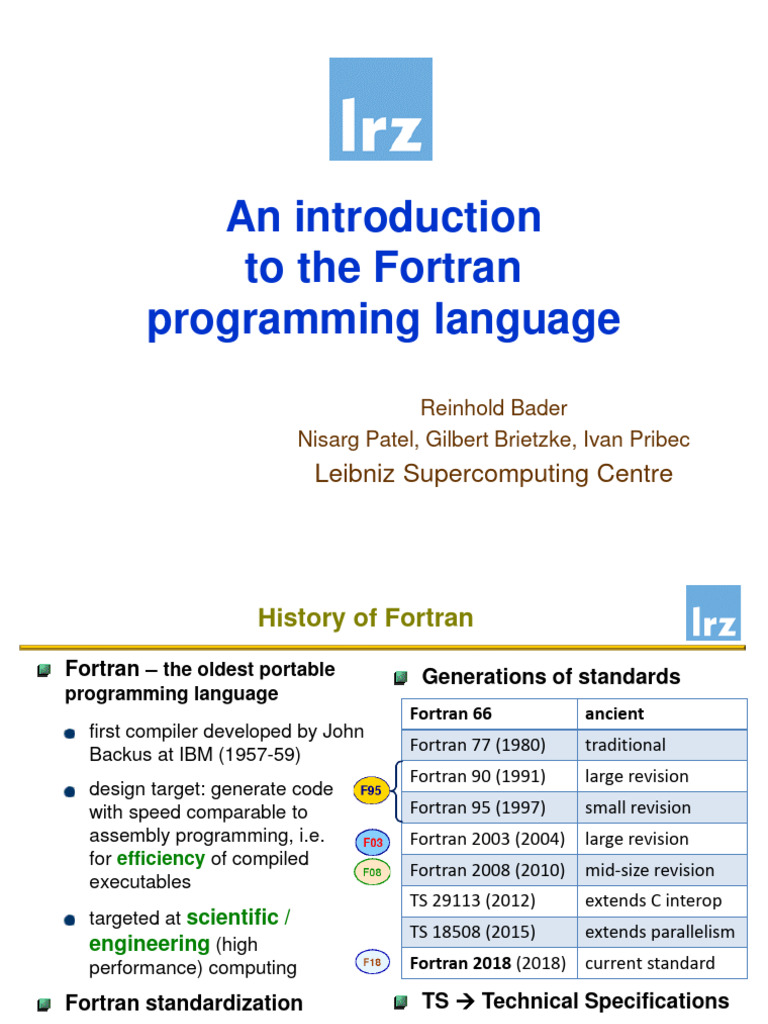 lrz

An introduction to the Fortran programming language

Reinhold Bader
Nisarg Patel, Gilbert Brietzke, Ivan Pribec
Leibniz Supercomputing Centre

History of Fortran

lrz

Fortran – the oldest portable programming language

first compiler developed by John Backus at IBM (1957-59)

design target: generate code with speed comparable to assembly programming, i.e. for efficiency of compiled executables

targeted at scientific / engineering (high performance) computing

Fortran standardization

Generations of standards

| Fortran 66 | ancient |
|---|---|
| Fortran 77 (1980) | traditional |
| Fortran 90 (1991) | large revision |
| Fortran 95 (1997) | small revision |
| Fortran 2003 (2004) | large revision |
| Fortran 2008 (2010) | mid-size revision |
| TS 29113 (2012) | extends C interop |
| TS 18508 (2015) | extends parallelism |
| Fortran 2018 (2018) | current standard |

F95
F03
F08
F18

TS → Technical Specifications